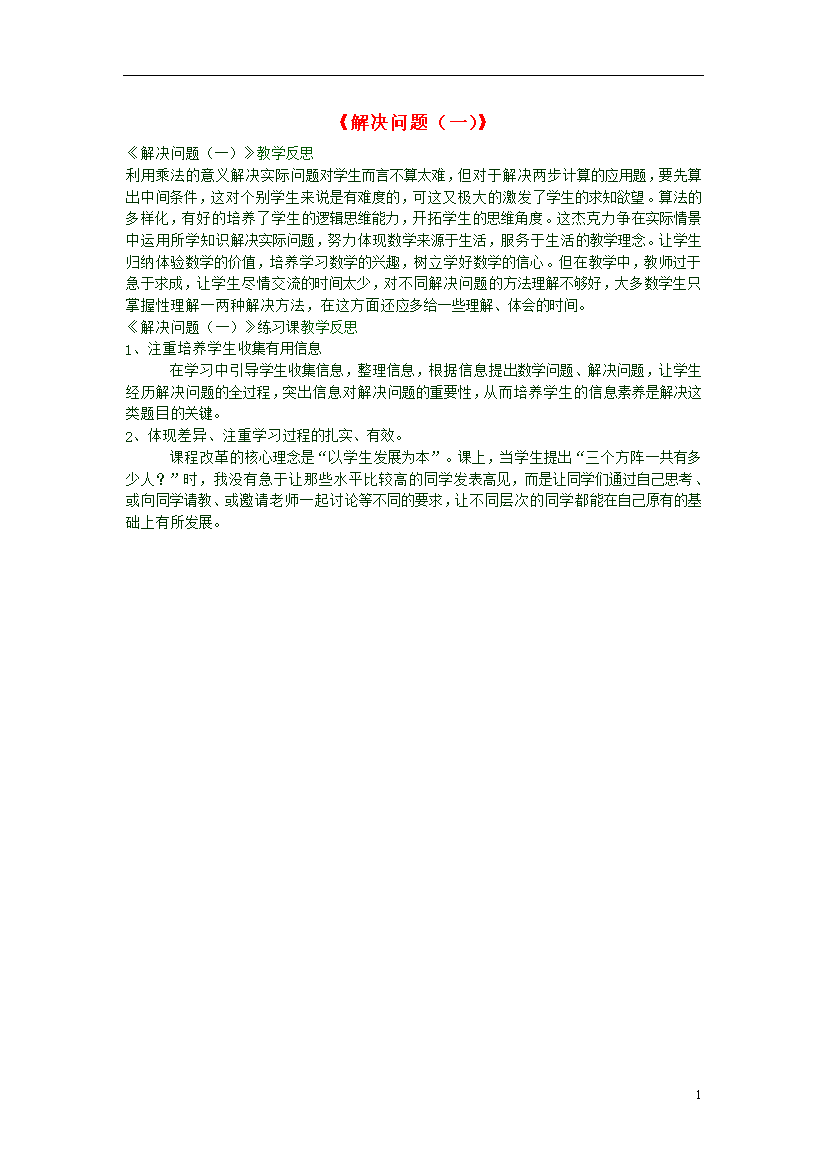 《解决问题（一)》

《解决问题（一）》教学反思

利用乘法的意义解决实际问题对学生而言不算太难，但对于解决两步计算的应用题，要先算出中间条件，这对个别学生来说是有难度的，可这又极大的激发了学生的求知欲望。算法的多样化，有好的培养了学生的逻辑思维能力，开拓学生的思维角度。这杰克力争在实际情景中运用所学知识解决实际问题，努力体现数学来源于生活，服务于生活的教学理念。让学生归纳体验数学的价值，培养学习数学的兴趣，树立学好数学的信心。但在教学中，教师过于急于求成，让学生尽情交流的时间太少，对不同解决问题的方法理解不够好，大多数学生只掌握性理解一两种解决方法，在这方面还应多给一些理解、体会的时间。

《解决问题（一）》练习课教学反思

1、注重培养学生收集有用信息

在学习中引导学生收集信息，整理信息，根据信息提出数学问题、解决问题，让学生经历解决问题的全过程，突出信息对解决问题的重要性，从而培养学生的信息素养是解决这类题目的关键。

2、体现差异、注重学习过程的扎实、有效。

课程改革的核心理念是“以学生发展为本”。课上，当学生提出“三个方阵一共有多少人？”时，我没有急于让那些水平比较高的同学发表高见，而是让同学们通过自己思考、或向同学请教、或邀请老师一起讨论等不同的要求，让不同层次的同学都能在自己原有的基础上有所发展。

1